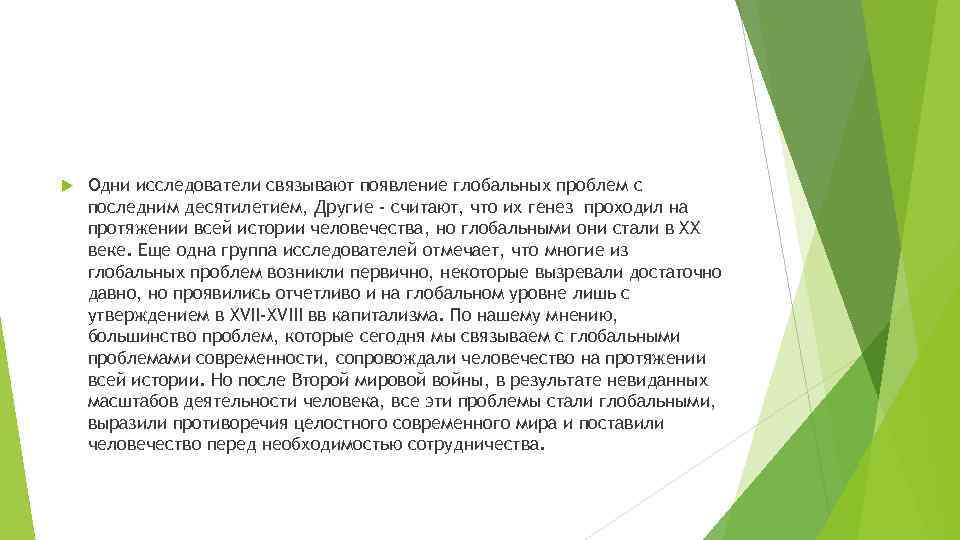 Одни исследователи связывают появление глобальных проблем с последним десятилетием, Другие - считают, что их генез проходил на протяжении всей истории человечества, но глобальными они стали в XX веке. Еще одна группа исследователей отмечает, что многие из глобальных проблем возникли первично, некоторые вызревали достаточно давно, но проявились отчетливо и на глобальном уровне лишь с утверждением в XVII-XVIII вв капитализма. По нашему мнению, большинство проблем, которые сегодня мы связываем с глобальными проблемами современности, сопровождали человечество на протяжении всей истории. Но после Второй мировой войны, в результате невиданных масштабов деятельности человека, все эти проблемы стали глобальными, выразили противоречия целостного современного мира и поставили человечество перед необходимостью сотрудничества.